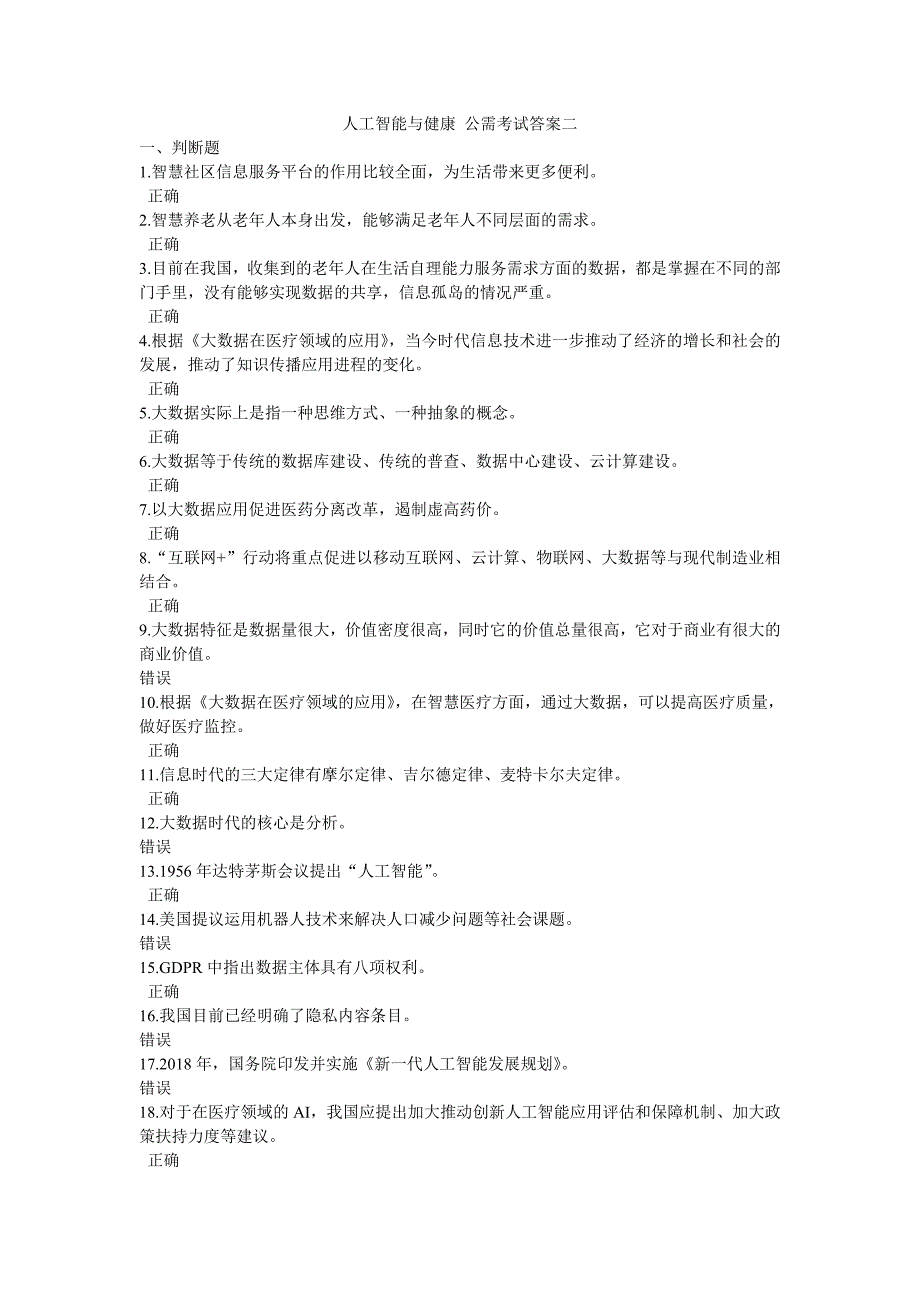 人工智能与健康 公需考试答案二

一、判断题

1.智慧社区信息服务平台的作用比较全面，为生活带来更多便利。

正确

2.智慧养老从老年人本身出发，能够满足老年人不同层面的需求。

正确

3.目前在我国，收集到的老年人在生活自理能力服务需求方面的数据，都是掌握在不同的部门手里，没有能够实现数据的共享，信息孤岛的情况严重。

正确

4.根据《大数据在医疗领域的应用》，当今时代信息技术进一步推动了经济的增长和社会的发展，推动了知识传播应用进程的变化。

正确

5.大数据实际上是指一种思维方式、一种抽象的概念。

正确

6.大数据等于传统的数据库建设、传统的普查、数据中心建设、云计算建设。

正确

7.以大数据应用促进医药分离改革，遏制虚高药价。

正确

8.“互联网+”行动将重点促进以移动互联网、云计算、物联网、大数据等与现代制造业相结合。

正确

9.大数据特征是数据量很大，价值密度很高，同时它的价值总量很高，它对于商业有很大的商业价值。

错误

10.根据《大数据在医疗领域的应用》，在智慧医疗方面，通过大数据，可以提高医疗质量，做好医疗监控。

正确

11.信息时代的三大定律有摩尔定律、吉尔德定律、麦特卡尔夫定律。

正确

12.大数据时代的核心是分析。

错误

13.1956 年达特茅斯会议提出“人工智能”。

正确

14.美国提议运用机器人技术来解决人口减少问题等社会课题。

错误

15.GDPR 中指出数据主体具有八项权利。

正确

16.我国目前已经明确了隐私内容条目。

错误

17.2018 年，国务院印发并实施《新一代人工智能发展规划》。

错误

18.对于在医疗领域的 AI，我国应提出加大推动创新人工智能应用评估和保障机制、加大政策扶持力度等建议。

正确